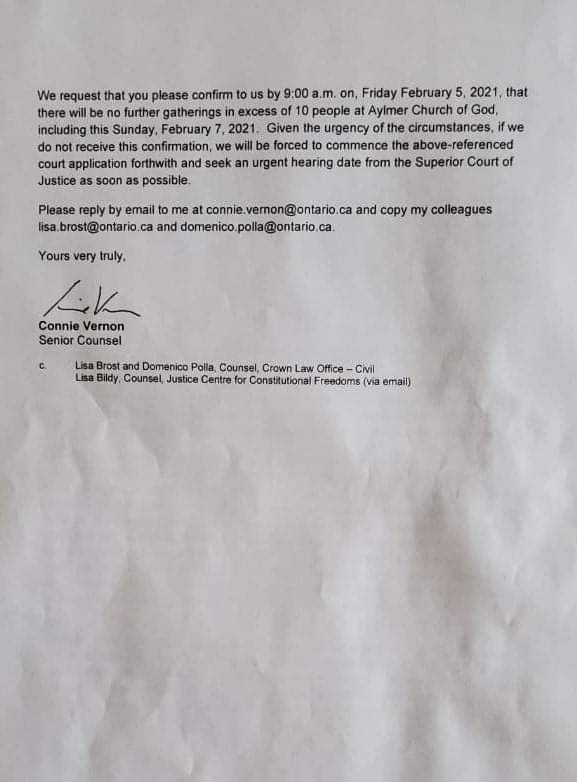 We request that you please confirm to us by 9:00 a.m. on, Friday February 5, 2021, that there will be no further gatherings in excess of 10 people at Aylmer Church of God, including this Sunday, February 7, 2021. Given the urgency of the circumstances, if we do not receive this confirmation, we will be forced to commence the above-referenced court application forthwith and seek an urgent hearing date from the Superior Court of Justice as soon as possible.

Please reply by email to me at connie.vernon@ontario.ca and copy my colleagues lisa.brost@ontario.ca and domenico.polla@ontario.ca.

Yours very truly,

Connie Vernon
Senior Counsel

c. Lisa Brost and Domenico Polla, Counsel, Crown Law Office – Civil
Lisa Bildy, Counsel, Justice Centre for Constitutional Freedoms (via email)